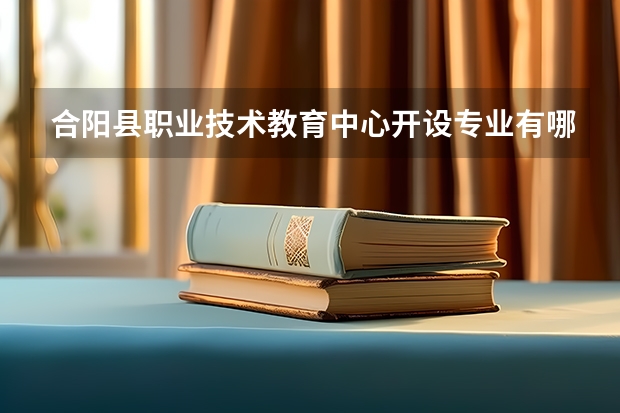 合阳县职业技术教育中心开设专业有哪